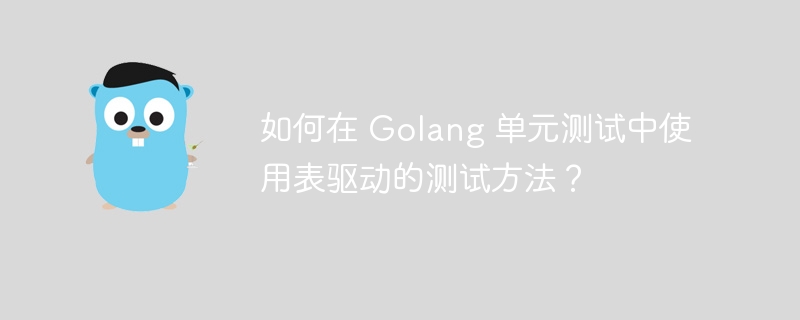 如何在 Golang 单元测试中使用表驱动的测试方法？